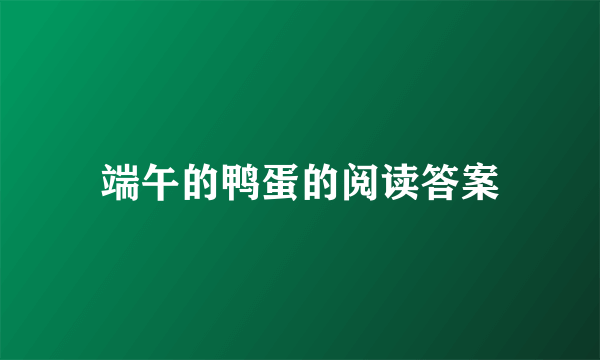 端午的鸭蛋的阅读答案